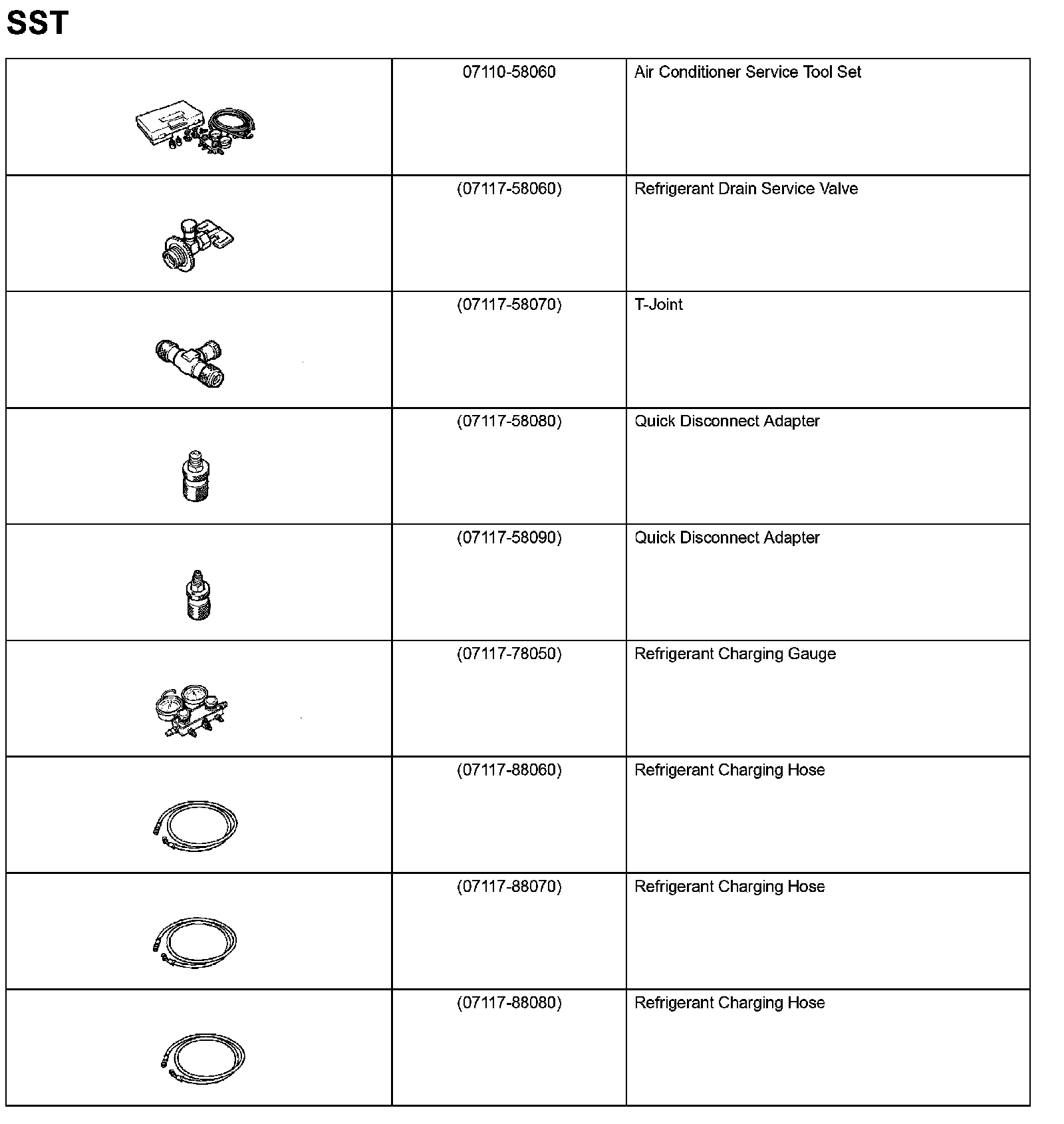 SST

|  |  |  |
|---|---|---|
|  | 07110-58060 | Air Conditioner Service Tool Set |
|  | (07117-58060) | Refrigerant Drain Service Valve |
|  | (07117-58070) | T-Joint |
|  | (07117-58080) | Quick Disconnect Adapter |
|  | (07117-58090) | Quick Disconnect Adapter |
|  | (07117-78050) | Refrigerant Charging Gauge |
|  | (07117-88060) | Refrigerant Charging Hose |
|  | (07117-88070) | Refrigerant Charging Hose |
|  | (07117-88080) | Refrigerant Charging Hose |